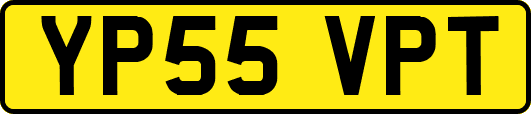 YP55 VPT